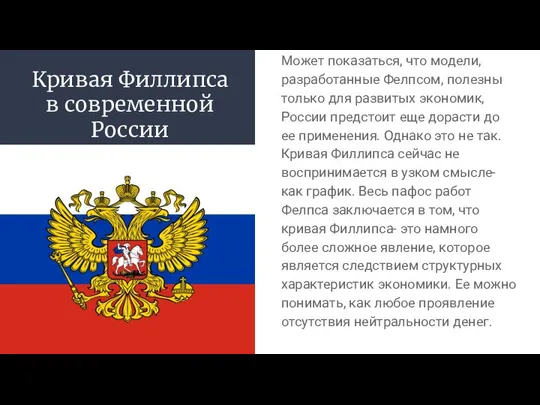 Кривая Филлипса в современной России

Может показаться, что модели, разработанные Фелпсом, полезны только для развитых экономик, России предстоит еще дорасти до ее применения. Однако это не так. Кривая Филлипса сейчас не воспринимается в узком смысле- как график. Весь пафос работ Фелпса заключается в том, что кривая Филлипса- это намного более сложное явление, которое является следствием структурных характеристик экономики. Ее можно понимать, как любое проявление отсутствия нейтральности денег.